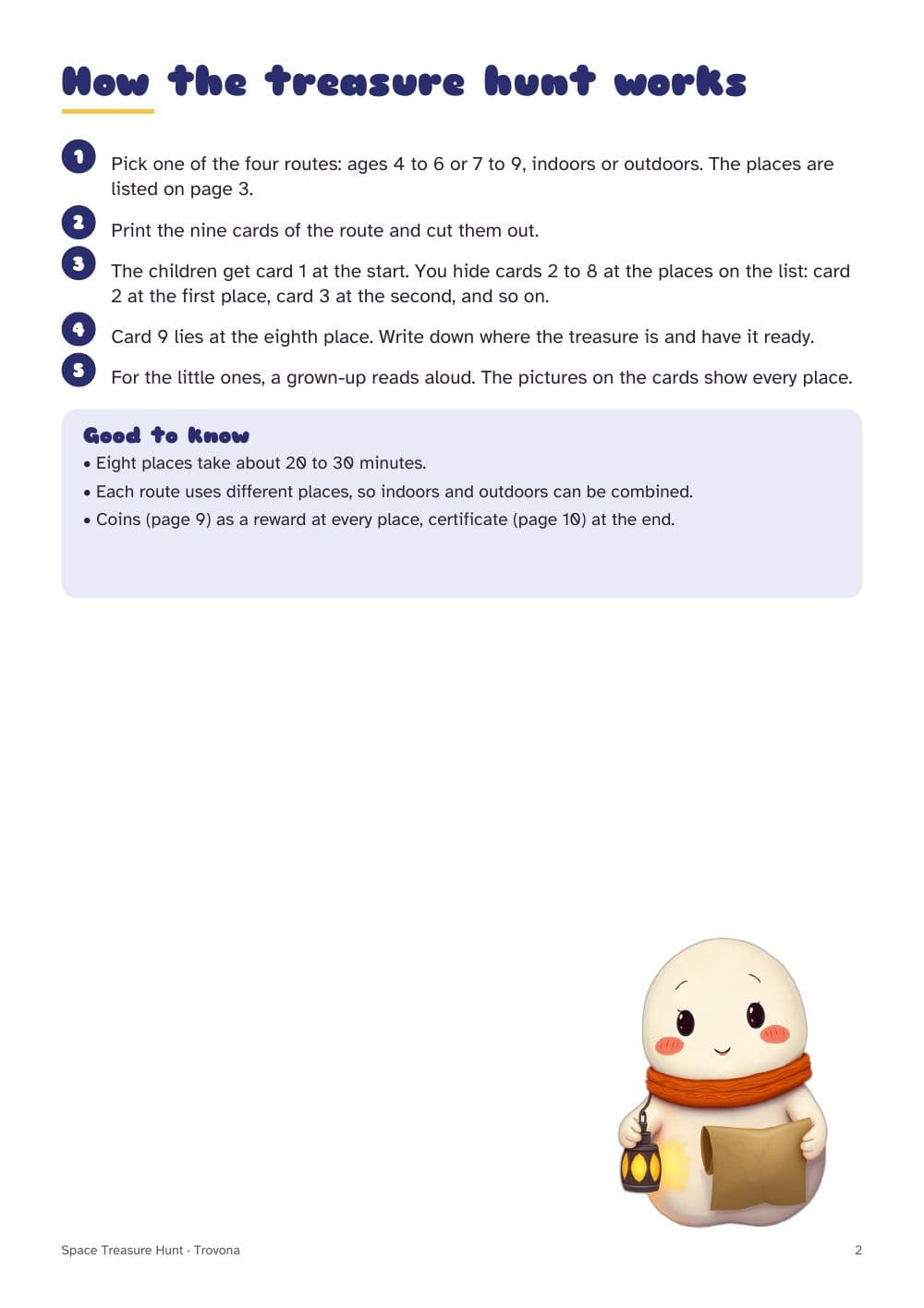 How the treasure hunt works

1 Pick one of the four routes: ages 4 to 6 or 7 to 9, indoors or outdoors. The places are listed on page 3.

2 Print the nine cards of the route and cut them out.

3 The children get card 1 at the start. You hide cards 2 to 8 at the places on the list: card 2 at the first place, card 3 at the second, and so on.

4 Card 9 lies at the eighth place. Write down where the treasure is and have it ready.

5 For the little ones, a grown-up reads aloud. The pictures on the cards show every place.

Good to know
• Eight places take about 20 to 30 minutes.
• Each route uses different places, so indoors and outdoors can be combined.
• Coins (page 9) as a reward at every place, certificate (page 10) at the end.

Space Treasure Hunt · Trovona

2